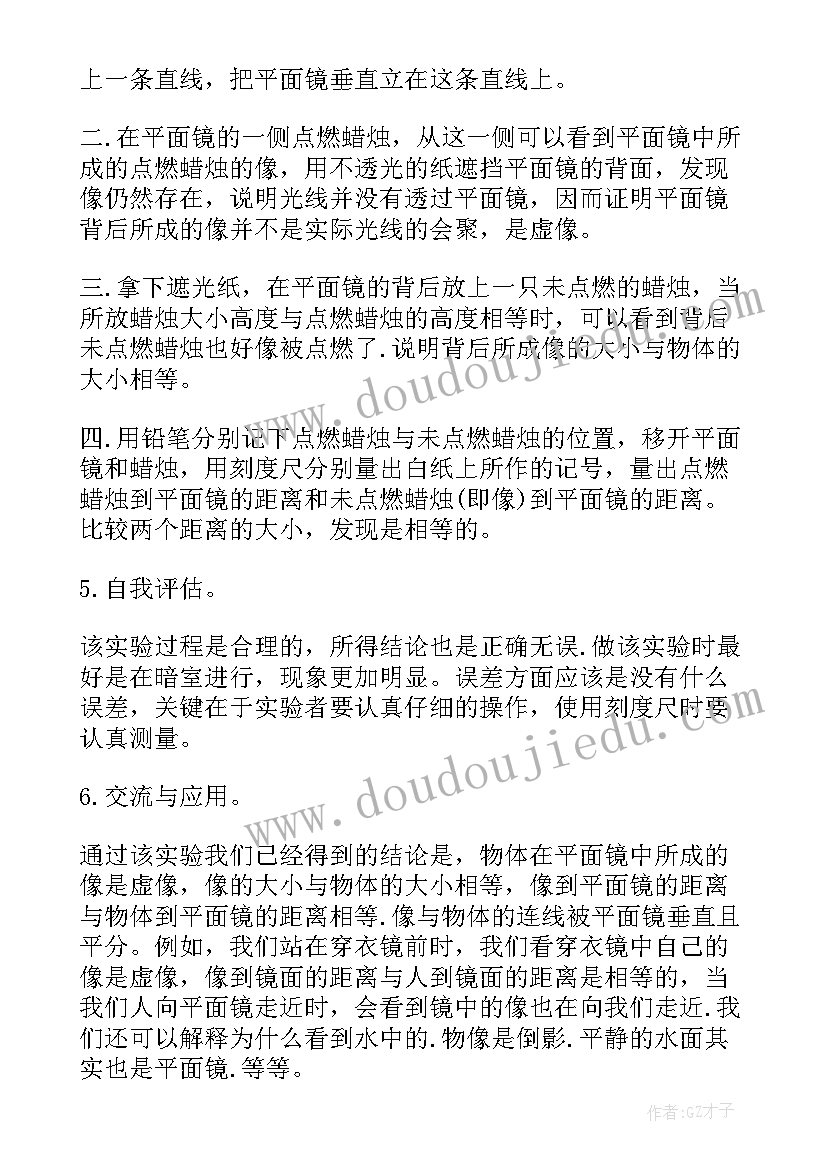 上一条直线，把平面镜垂直立在这条直线上。

二.在平面镜的一侧点燃蜡烛，从这一侧可以看到平面镜中所成的点燃蜡烛的像，用不透光的纸遮挡平面镜的背面，发现像仍然存在，说明光线并没有透过平面镜，因而证明平面镜背后所成的像并不是实际光线的会聚，是虚像。

三.拿下遮光纸，在平面镜的背后放上一只未点燃的蜡烛，当所放蜡烛大小高度与点燃蜡烛的高度相等时，可以看到背后未点燃蜡烛也好像被点燃了.说明背后所成像的大小与物体的大小相等。

四.用铅笔分别记下点燃蜡烛与未点燃蜡烛的位置，移开平面镜和蜡烛，用刻度尺分别量出白纸上所作的记号，量出点燃蜡烛到平面镜的距离和未点燃蜡烛(即像)到平面镜的距离。比较两个距离的大小，发现是相等的。

5.自我评估。

该实验过程是合理的，所得结论也是正确无误.做该实验时最好是在暗室进行，现象更加明显。误差方面应该是没有什么误差，关键在于实验者要认真仔细的操作，使用刻度尺时要认真测量。

6.交流与应用。

通过该实验我们已经得到的结论是，物体在平面镜中所成的像是虚像，像的大小与物体的大小相等，像到平面镜的距离与物体到平面镜的距离相等.像与物体的连线被平面镜垂直且平分。例如，我们站在穿衣镜前时，我们看穿衣镜中自己的像是虚像，像到镜面的距离与人到镜面的距离是相等的，当我们人向平面镜走近时，会看到镜中的像也在向我们走近.我们还可以解释为什么看到水中的.物像是倒影.平静的水面其实也是平面镜.等等。

www.doudoujiedu.com

www.doudoujiedu.com

作者:GZ才子